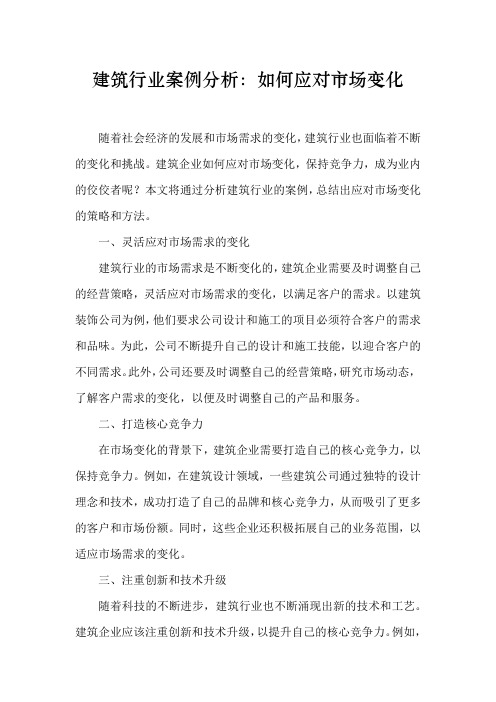 建筑行业案例分析：如何应对市场变化

随着社会经济的发展和市场需求的变化，建筑行业也面临着不断的变化和挑战。建筑企业如何应对市场变化，保持竞争力，成为业内的佼佼者呢？本文将通过分析建筑行业的案例，总结出应对市场变化的策略和方法。

一、灵活应对市场需求的变化

建筑行业的市场需求是不断变化的，建筑企业需要及时调整自己的经营策略，灵活应对市场需求的变化，以满足客户的需求。以建筑装饰公司为例，他们要求公司设计和施工的项目必须符合客户的需求和品味。为此，公司不断提升自己的设计和施工技能，以迎合客户的不同需求。此外，公司还要及时调整自己的经营策略，研究市场动态，了解客户需求的变化，以便及时调整自己的产品和服务。

二、打造核心竞争力

在市场变化的背景下，建筑企业需要打造自己的核心竞争力，以保持竞争力。例如，在建筑设计领域，一些建筑公司通过独特的设计理念和技术，成功打造了自己的品牌和核心竞争力，从而吸引了更多的客户和市场份额。同时，这些企业还积极拓展自己的业务范围，以适应市场需求的变化。

三、注重创新和技术升级

随着科技的不断进步，建筑行业也不断涌现出新的技术和工艺。建筑企业应该注重创新和技术升级，以提升自己的核心竞争力。例如，